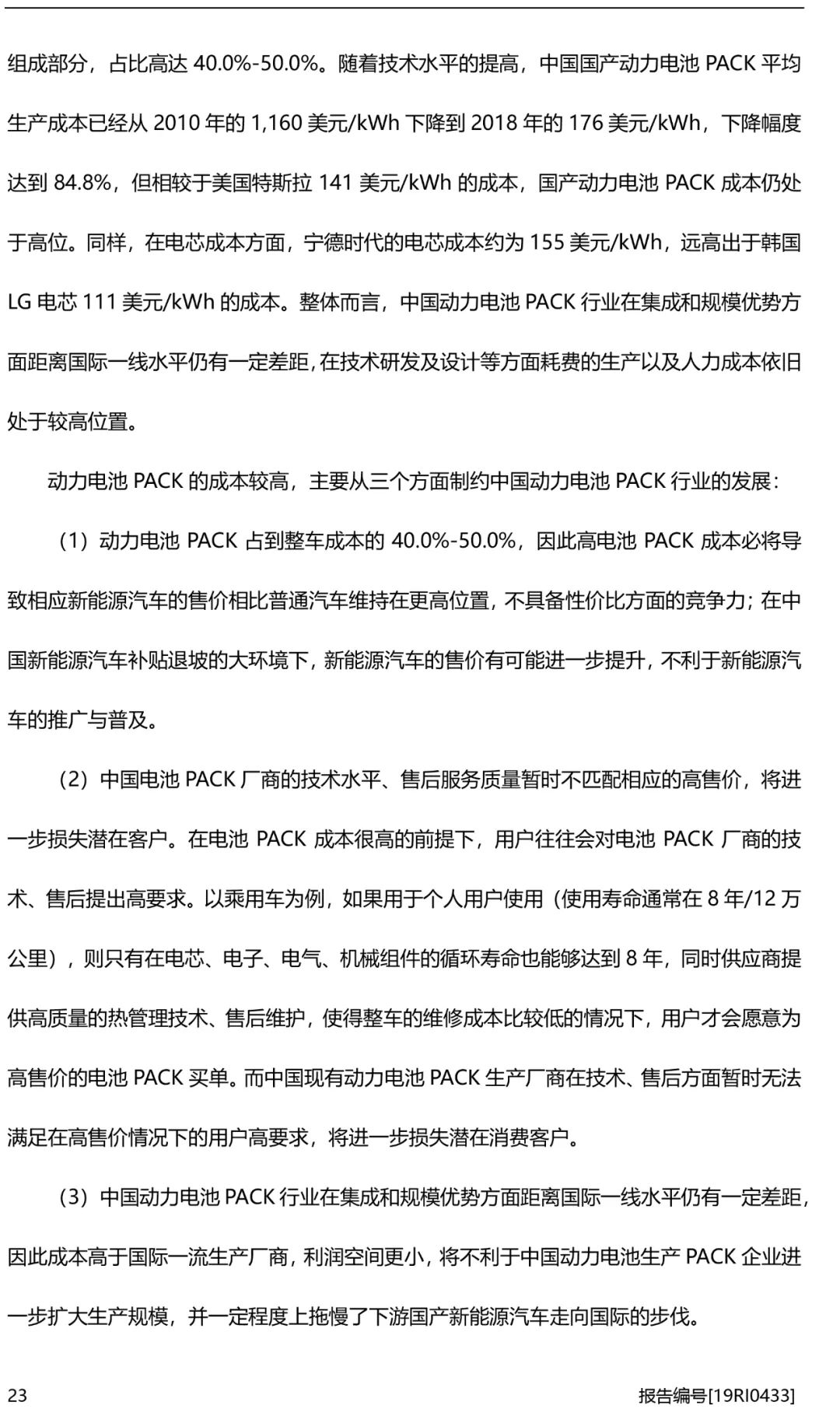 组成部分，占比高达 40.0%-50.0%。随着技术水平的提高，中国国产动力电池 PACK 平均生产成本已经从 2010 年的 1,160 美元/kWh 下降到 2018 年的 176 美元/kWh，下降幅度达到 84.8%，但相较于美国特斯拉 141 美元/kWh 的成本，国产动力电池 PACK 成本仍处于高位。同样，在电芯成本方面，宁德时代的电芯成本约为 155 美元/kWh，远高出于韩国 LG 电芯 111 美元/kWh 的成本。整体而言，中国动力电池 PACK 行业在集成和规模优势方面距离国际一线水平仍有一定差距，在技术研发及设计等方面耗费的生产以及人力成本依旧处于较高位置。

动力电池 PACK 的成本较高，主要从三个方面制约中国动力电池 PACK 行业的发展：

（1）动力电池 PACK 占到整车成本的 40.0%-50.0%，因此高电池 PACK 成本必将导致相应新能源汽车的售价相比普通汽车维持在更高位置，不具备性价比方面的竞争力；在中国新能源汽车补贴退坡的大环境下，新能源汽车的售价有可能进一步提升，不利于新能源汽车的推广与普及。

（2）中国电池 PACK 厂商的技术水平、售后服务质量暂时不匹配相应的高售价，将进一步损失潜在客户。在电池 PACK 成本很高的前提下，用户往往会对电池 PACK 厂商的技术、售后提出高要求。以乘用车为例，如果用于个人用户使用（使用寿命通常在 8 年/12 万公里），则只有在电芯、电子、电气、机械组件的循环寿命也能够达到 8 年，同时供应商提供高质量的热管理技术、售后维护，使得整车的维修成本比较低的情况下，用户才会愿意为高售价的电池 PACK 买单。而中国现有动力电池 PACK 生产厂商在技术、售后方面暂时无法满足在高售价情况下的用户高要求，将进一步损失潜在消费客户。

（3）中国动力电池 PACK 行业在集成和规模优势方面距离国际一线水平仍有一定差距，因此成本高于国际一流生产厂商，利润空间更小，将不利于中国动力电池生产 PACK 企业进一步扩大生产规模，并一定程度上拖慢了下游国产新能源汽车走向国际的步伐。

23 报告编号[19RI0433]